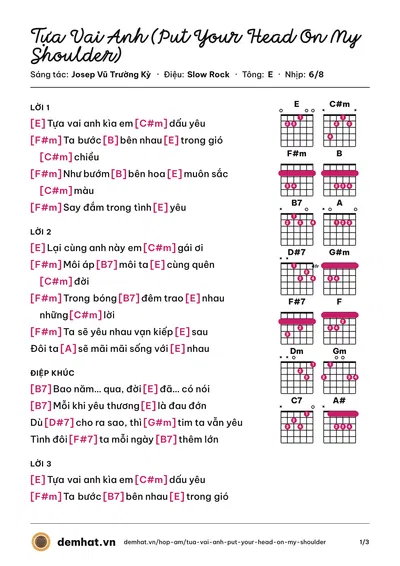 Tựa Vai Anh (Put Your Head On My Shoulder)

Sáng tác: Josep Vũ Trường Kỳ · Điệu: Slow Rock · Tông: E · Nhịp: 6/8

LỜI 1

[E] Tựa vai anh kìa em [C#m] dấu yêu

[F#m] Ta bước [B] bên nhau [E] trong gió [C#m] chiều

[F#m] Như bướm [B] bên hoa [E] muôn sắc [C#m] màu

[F#m] Say đắm trong tình [E] yêu

LỜI 2

[E] Lại cùng anh này em [C#m] gái ơi

[F#m] Môi áp [B7] môi ta [E] cùng quên [C#m] đời

[F#m] Trong bóng [B7] đêm trao [E] nhau những [C#m] lời

[F#m] Ta sẽ yêu nhau vạn kiếp [E] sau

Đôi ta [A] sẽ mãi mãi sống với [E] nhau

ĐIỆP KHÚC

[B7] Bao năm... qua, đời [E] đã... có nói

[B7] Mỗi khi yêu thương [E] là đau đớn

Dù [D#7] cho ra sao, thì [G#m] tim ta vẫn yêu

Tình đôi [F#7] ta mỗi ngày [B7] thêm lớn

LỜI 3

[E] Tựa vai anh kìa em [C#m] dấu yêu

[F#m] Ta bước [B7] bên nhau [E] trong gió

E
C#m
F#m
B
B7
A
D#7
G#m
F#7
F
Dm
Gm
C7
A#

demhat.vn demhat.vn/hop-am/tua-vai-anh-put-your-head-on-my-shoulder 1/3